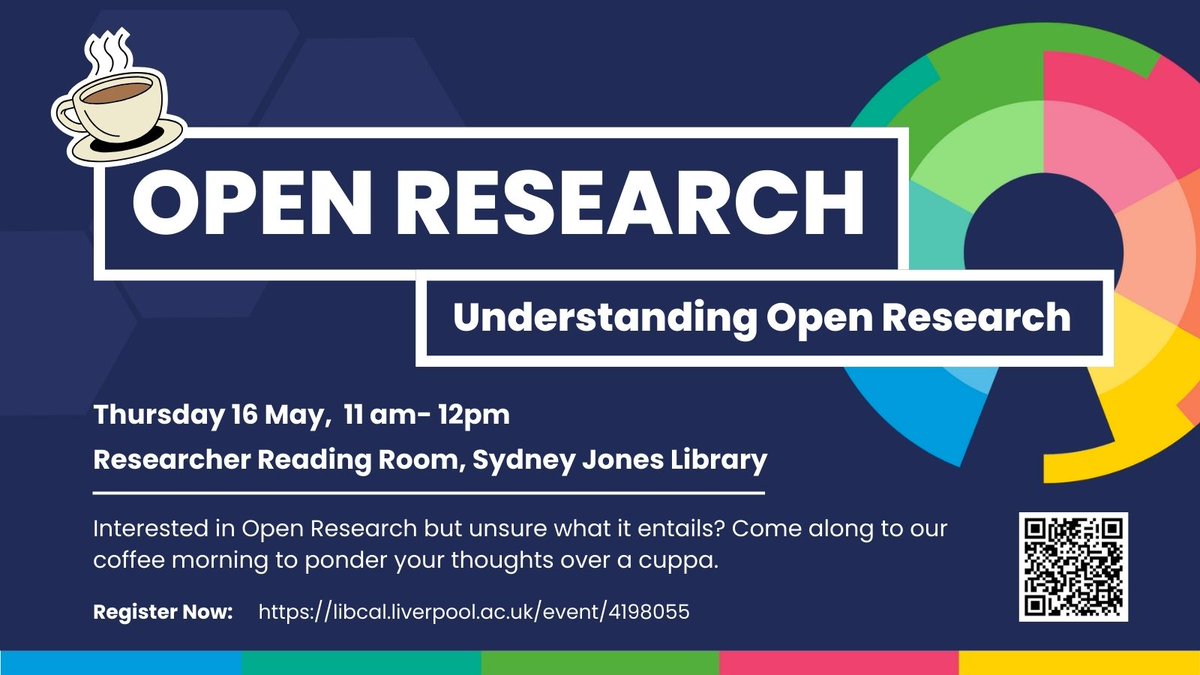 OPEN RESEARCH

Understanding Open Research

Thursday 16 May, 11 am- 12pm

Researcher Reading Room, Sydney Jones Library

Interested in Open Research but unsure what it entails? Come along to our coffee morning to ponder your thoughts over a cuppa.

Register Now: https://libcal.liverpool.ac.uk/event/4198055